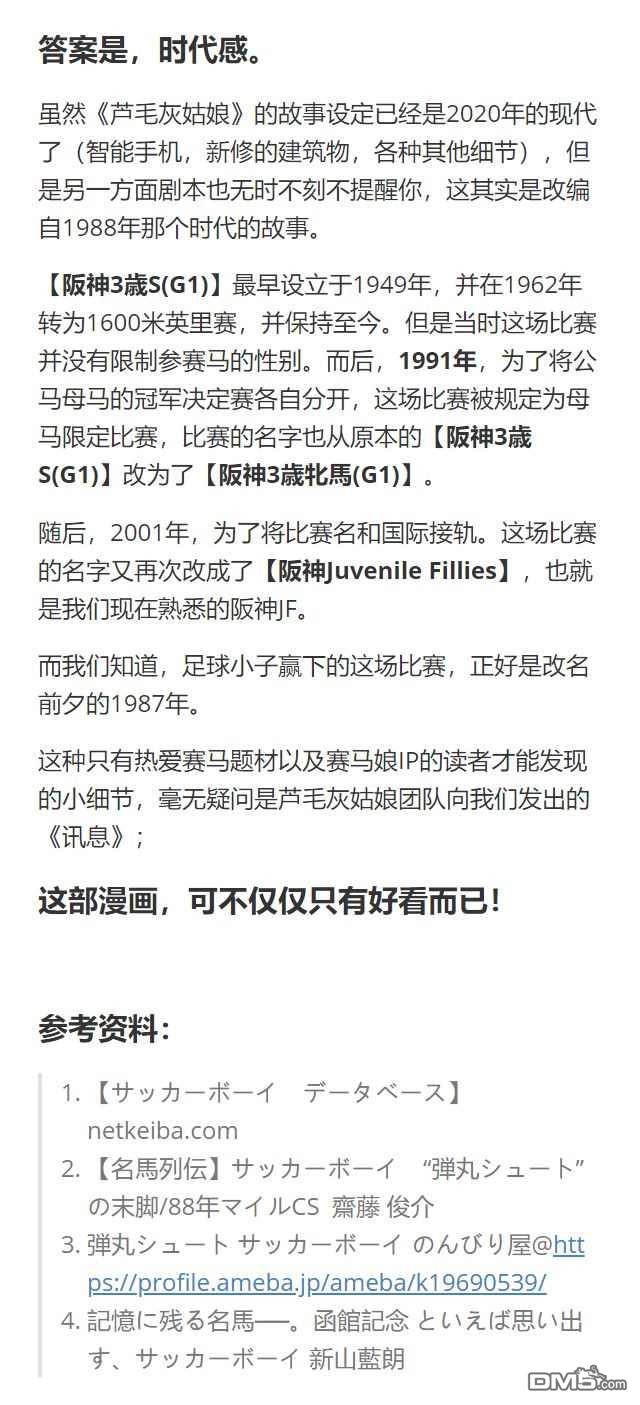 答案是，时代感。

虽然《芦毛灰姑娘》的故事设定已经是2020年的现代了（智能手机，新修的建筑物，各种其他细节），但是另一方面剧本也无时不刻不提醒你，这其实是改编自1988年那个时代的故事。

【阪神3歳S(G1)】最早设立于1949年，并在1962年转为1600米英里赛，并保持至今。但是当时这场比赛并没有限制参赛马的性别。而后，1991年，为了将公马母马的冠军决定赛各自分开，这场比赛被规定为母马限定比赛，比赛的名字也从原本的【阪神3歳S(G1)】改为了【阪神3歳牝馬(G1)】。

随后，2001年，为了将比赛名和国际接轨。这场比赛的名字又再次改成了【阪神Juvenile Fillies】，也就是我们现在熟悉的阪神JF。

而我们知道，足球小子赢下的这场比赛，正好是改名前夕的1987年。

这种只有热爱赛马题材以及赛马娘IP的读者才能发现的小细节，毫无疑问是芦毛灰姑娘团队向我们发出的《讯息》；

这部漫画，可不仅仅只有好看而已!

参考资料：

1.【サッカーボーイ　データベース】netkeiba.com
2.【名馬列伝】サッカーボーイ　“弾丸シュート”の末脚/88年マイルCS 齋藤 俊介
3.弾丸シュート サッカーボーイ のんびり屋@https://profile.ameba.jp/ameba/k19690539/
4.記憶に残る名馬──。函館記念 といえば思い出す、サッカーボーイ 新山藍朗

DM5.com